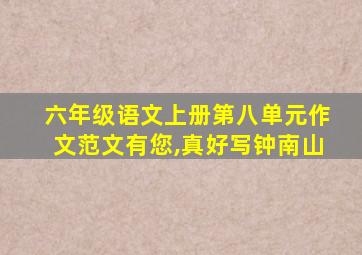 六年级语文上册第八单元作文范文有您,真好写钟南山